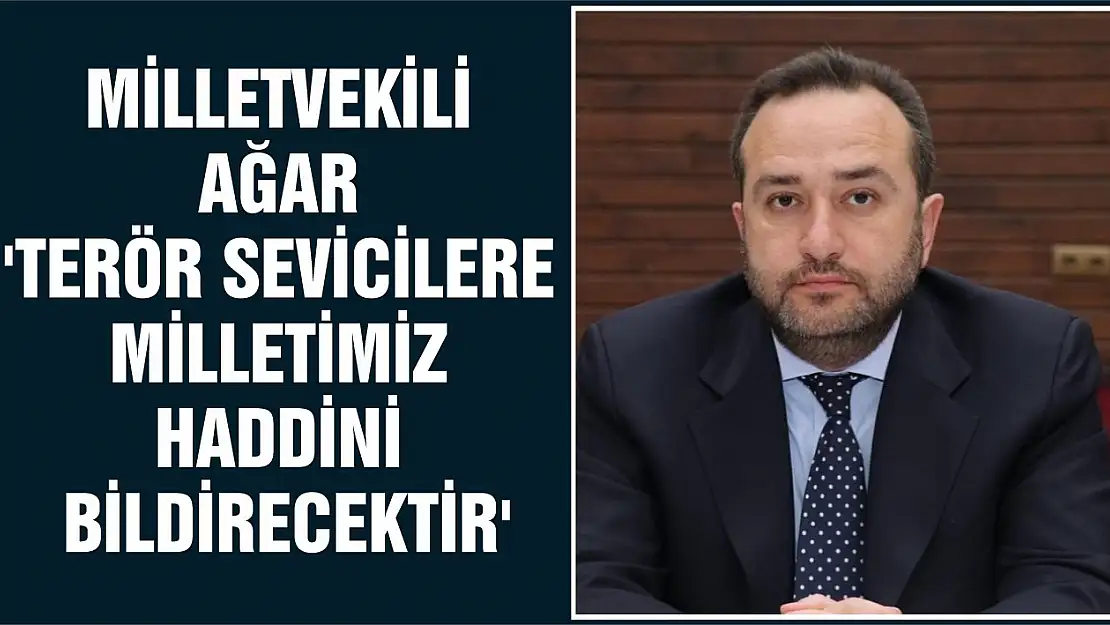 MİLLETVEKİLİ AĞAR 'TERÖR SEVİCİLERE MİLLETİMİZ HADDİNİ BİLDİRECEKTİR'